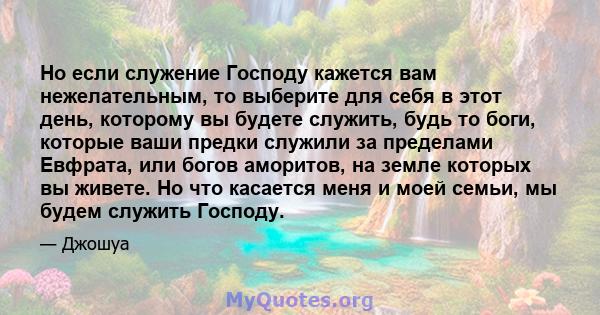 Но если служение Господу кажется вам нежелательным, то выберите для себя в этот день, которому вы будете служить, будь то боги, которые ваши предки служили за пределами Евфрата, или богов аморитов, на земле которых вы живете. Но что касается меня и моей семьи, мы будем служить Господу.

— Джошуа

MyQuotes.org